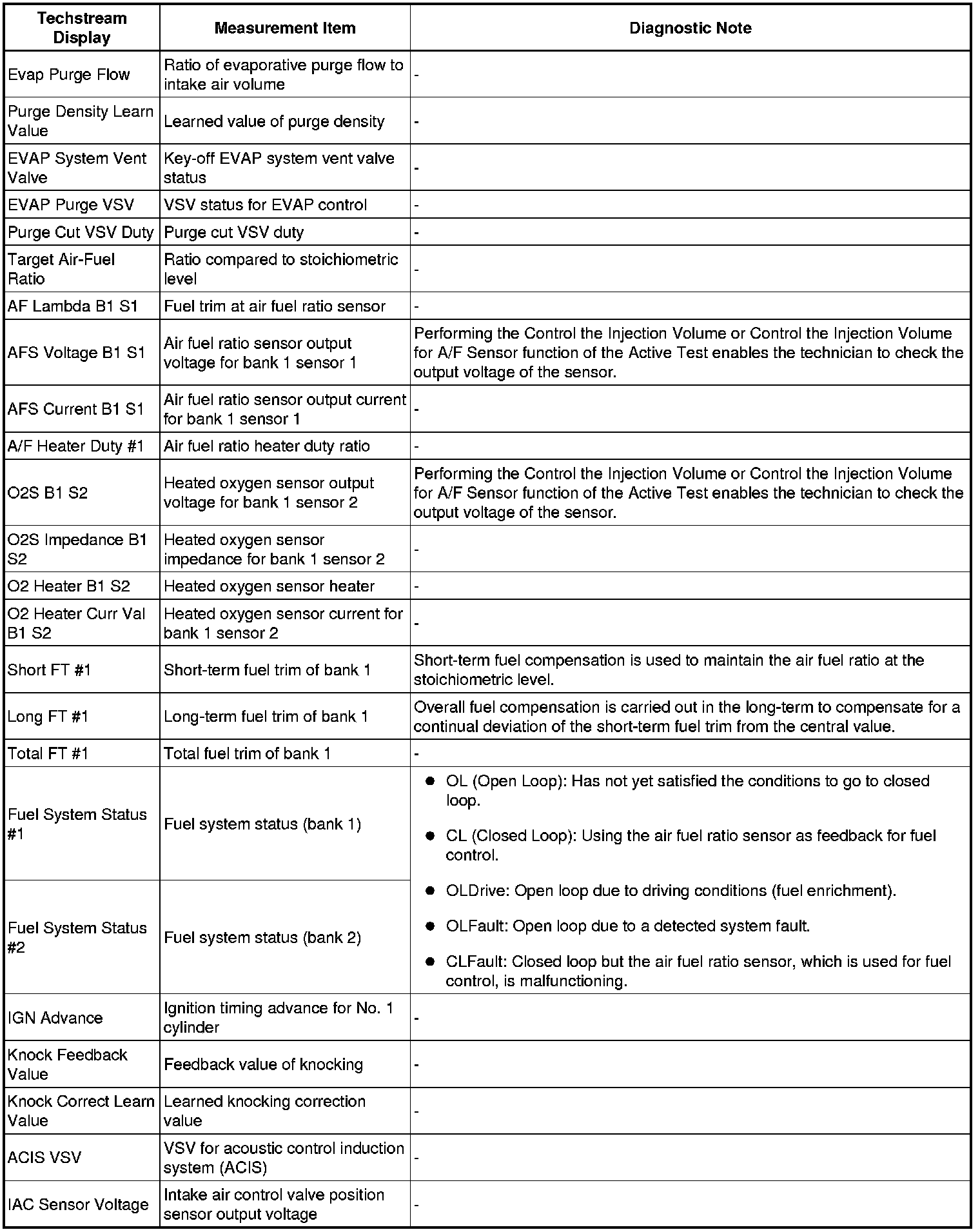 | Techstream Display | Measurement Item | Diagnostic Note |
|---|---|---|
| Evap Purge Flow | Ratio of evaporative purge flow to intake air volume | - |
| Purge Density Learn Value | Learned value of purge density | - |
| EVAP System Vent Valve | Key-off EVAP system vent valve status | - |
| EVAP Purge VSV | VSV status for EVAP control | - |
| Purge Cut VSV Duty | Purge cut VSV duty | - |
| Target Air-Fuel Ratio | Ratio compared to stoichiometric level | - |
| AF Lambda B1 S1 | Fuel trim at air fuel ratio sensor | - |
| AFS Voltage B1 S1 | Air fuel ratio sensor output voltage for bank 1 sensor 1 | Performing the Control the Injection Volume or Control the Injection Volume for A/F Sensor function of the Active Test enables the technician to check the output voltage of the sensor. |
| AFS Current B1 S1 | Air fuel ratio sensor output current for bank 1 sensor 1 | - |
| A/F Heater Duty #1 | Air fuel ratio heater duty ratio | - |
| O2S B1 S2 | Heated oxygen sensor output voltage for bank 1 sensor 2 | Performing the Control the Injection Volume or Control the Injection Volume for A/F Sensor function of the Active Test enables the technician to check the output voltage of the sensor. |
| O2S Impedance B1 S2 | Heated oxygen sensor impedance for bank 1 sensor 2 | - |
| O2 Heater B1 S2 | Heated oxygen sensor heater | - |
| O2 Heater Curr Val B1 S2 | Heated oxygen sensor current for bank 1 sensor 2 | - |
| Short FT #1 | Short-term fuel trim of bank 1 | Short-term fuel compensation is used to maintain the air fuel ratio at the stoichiometric level. |
| Long FT #1 | Long-term fuel trim of bank 1 | Overall fuel compensation is carried out in the long-term to compensate for a continual deviation of the short-term fuel trim from the central value. |
| Total FT #1 | Total fuel trim of bank 1 | - |
| Fuel System Status #1 | Fuel system status (bank 1) | ● OL (Open Loop): Has not yet satisfied the conditions to go to closed loop. ● CL (Closed Loop): Using the air fuel ratio sensor as feedback for fuel control. ● OLDrive: Open loop due to driving conditions (fuel enrichment). ● OLFault: Open loop due to a detected system fault. ● CLFault: Closed loop but the air fuel ratio sensor, which is used for fuel control, is malfunctioning. |
| Fuel System Status #2 | Fuel system status (bank 2) | |
| IGN Advance | Ignition timing advance for No. 1 cylinder | - |
| Knock Feedback Value | Feedback value of knocking | - |
| Knock Correct Learn Value | Learned knocking correction value | - |
| ACIS VSV | VSV for acoustic control induction system (ACIS) | - |
| IAC Sensor Voltage | Intake air control valve position sensor output voltage | - |